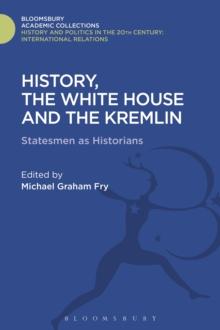 BLOOMSBURY
ACADEMIC COLLECTIONS
HISTORY AND POLITICS IN THE 20TH CENTURY:
INTERNATIONAL RELATIONS

HISTORY, THE WHITE HOUSE AND THE KREMLIN

Statesmen as Historians

Edited by
Michael Graham Fry

BLOOMSBURY